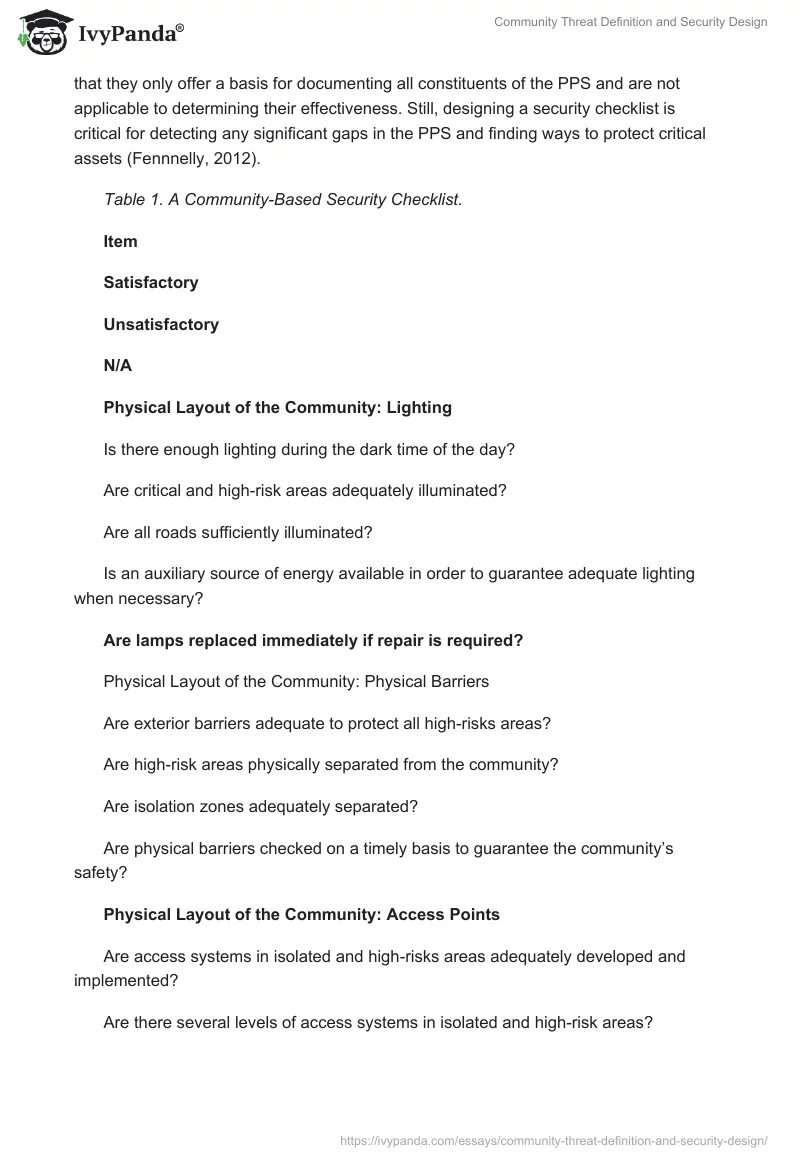 IvyPanda®

Community Threat Definition and Security Design

that they only offer a basis for documenting all constituents of the PPS and are not applicable to determining their effectiveness. Still, designing a security checklist is critical for detecting any significant gaps in the PPS and finding ways to protect critical assets (Fennnelly, 2012).

Table 1. A Community-Based Security Checklist.

Item

Satisfactory

Unsatisfactory

N/A

Physical Layout of the Community: Lighting

Is there enough lighting during the dark time of the day?

Are critical and high-risk areas adequately illuminated?

Are all roads sufficiently illuminated?

Is an auxiliary source of energy available in order to guarantee adequate lighting when necessary?

Are lamps replaced immediately if repair is required?

Physical Layout of the Community: Physical Barriers

Are exterior barriers adequate to protect all high-risks areas?

Are high-risk areas physically separated from the community?

Are isolation zones adequately separated?

Are physical barriers checked on a timely basis to guarantee the community's safety?

Physical Layout of the Community: Access Points

Are access systems in isolated and high-risks areas adequately developed and implemented?

Are there several levels of access systems in isolated and high-risk areas?

https://ivypanda.com/essays/community-threat-definition-and-security-design/